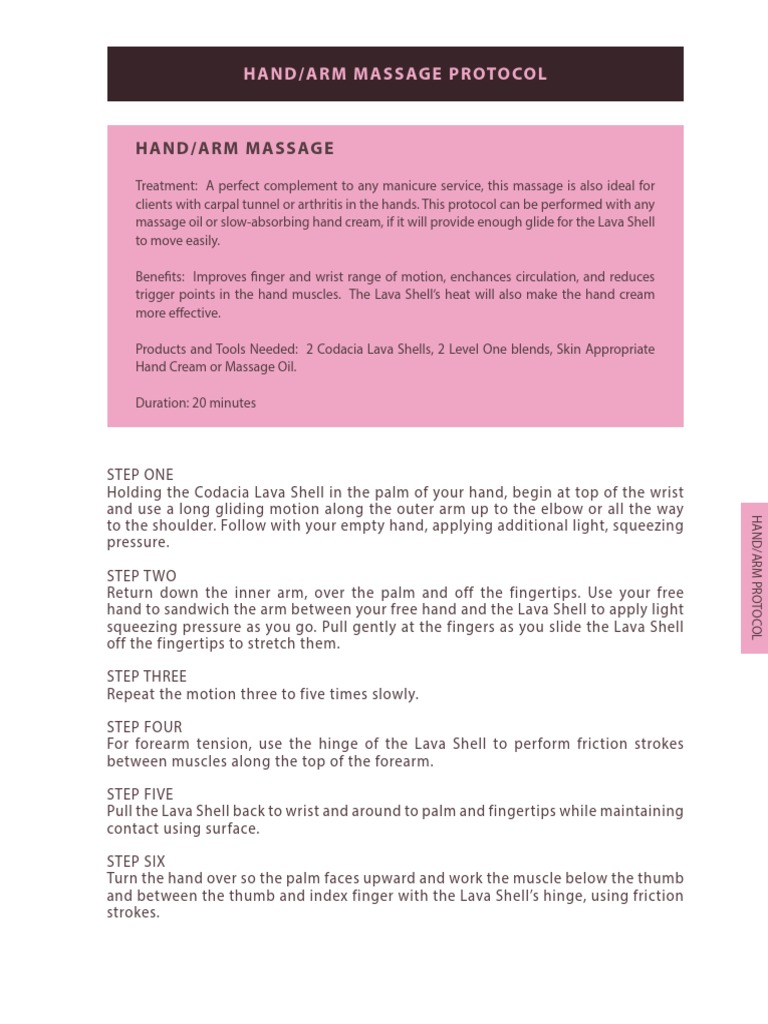 HAND/ARM MASSAGE PROTOCOL

HAND/ARM MASSAGE

Treatment: A perfect complement to any manicure service, this massage is also ideal for clients with carpal tunnel or arthritis in the hands. This protocol can be performed with any massage oil or slow-absorbing hand cream, if it will provide enough glide for the Lava Shell to move easily.

Benefits: Improves finger and wrist range of motion, enchances circulation, and reduces trigger points in the hand muscles. The Lava Shell's heat will also make the hand cream more effective.

Products and Tools Needed: 2 Codacia Lava Shells, 2 Level One blends, Skin Appropriate Hand Cream or Massage Oil.

Duration: 20 minutes

STEP ONE
Holding the Codacia Lava Shell in the palm of your hand, begin at top of the wrist and use a long gliding motion along the outer arm up to the elbow or all the way to the shoulder. Follow with your empty hand, applying additional light, squeezing pressure.

STEP TWO
Return down the inner arm, over the palm and off the fingertips. Use your free hand to sandwich the arm between your free hand and the Lava Shell to apply light squeezing pressure as you go. Pull gently at the fingers as you slide the Lava Shell off the fingertips to stretch them.

STEP THREE
Repeat the motion three to five times slowly.

STEP FOUR
For forearm tension, use the hinge of the Lava Shell to perform friction strokes between muscles along the top of the forearm.

STEP FIVE
Pull the Lava Shell back to wrist and around to palm and fingertips while maintaining contact using surface.

STEP SIX
Turn the hand over so the palm faces upward and work the muscle below the thumb and between the thumb and index finger with the Lava Shell's hinge, using friction strokes.

HAND/ARM PROTOCOL